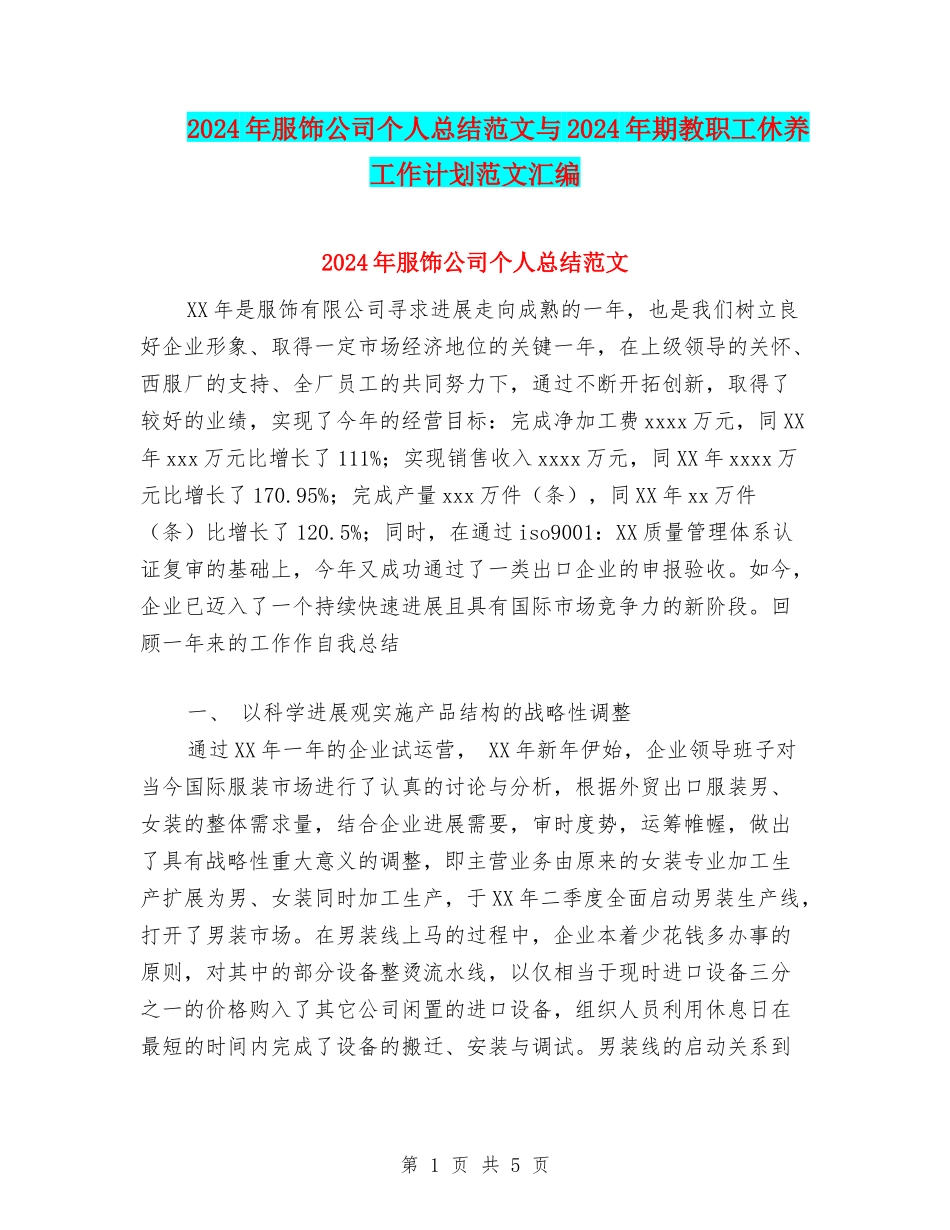 2024年服饰公司个人总结范文与2024年期教职工休养工作计划范文汇编

2024年服饰公司个人总结范文

XX年是服饰有限公司寻求进展走向成熟的一年，也是我们树立良好企业形象、取得一定市场经济地位的关键一年，在上级领导的关怀、西服厂的支持、全厂员工的共同努力下，通过不断开拓创新，取得了较好的业绩，实现了今年的经营目标：完成净加工费xxxx万元，同XX年xxx万元比增长了111%；实现销售收入xxxx万元，同XX年xxxx万元比增长了170.95%；完成产量xxx万件（条），同XX年xx万件（条）比增长了120.5%；同时，在通过iso9001：XX质量管理体系认证复审的基础上，今年又成功通过了一类出口企业的申报验收。如今，企业已迈入了一个持续快速进展且具有国际市场竞争力的新阶段。回顾一年来的工作作自我总结

一、 以科学进展观实施产品结构的战略性调整

通过XX年一年的企业试运营， XX年新年伊始，企业领导班子对当今国际服装市场进行了认真的讨论与分析，根据外贸出口服装男、女装的整体需求量，结合企业进展需要，审时度势，运筹帷幄，做出了具有战略性重大意义的调整，即主营业务由原来的女装专业加工生产扩展为男、女装同时加工生产，于XX年二季度全面启动男装生产线，打开了男装市场。在男装线上马的过程中，企业本着少花钱多办事的原则，对其中的部分设备整烫流水线，以仅相当于现时进口设备三分之一的价格购入了其它公司闲置的进口设备，组织人员利用休息日在最短的时间内完成了设备的搬迁、安装与调试。男装线的启动关系到

第 1 页 共 5 页